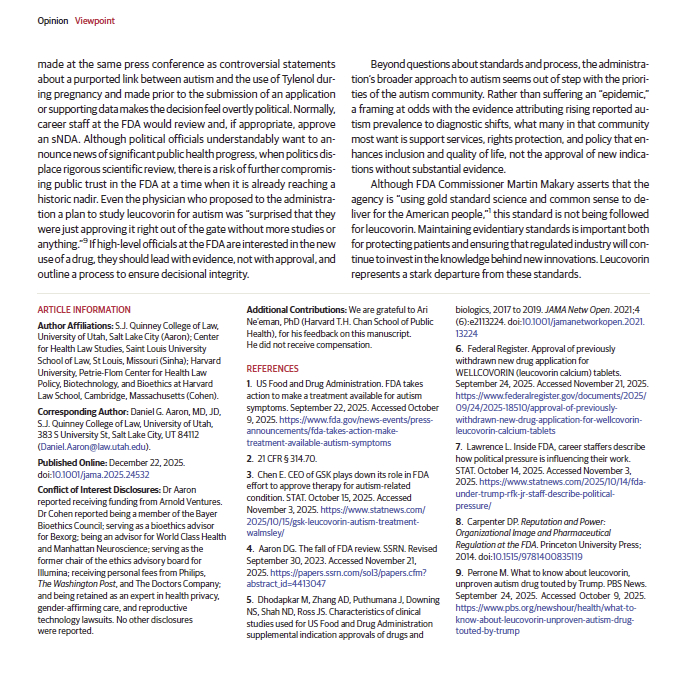 Opinion Viewpoint

made at the same press conference as controversial statements about a purported link between autism and the use of Tylenol during pregnancy and made prior to the submission of an application or supporting data makes the decision feel overtly political. Normally, career staff at the FDA would review and, if appropriate, approve an sNDA. Although political officials understandably want to announce news of significant public health progress, when politics displace rigorous scientific review, there is a risk of further compromising public trust in the FDA at a time when it is already reaching a historic nadir. Even the physician who proposed to the administration a plan to study leucovorin for autism was "surprised that they were just approving it right out of the gate without more studies or anything."$^9$ If high-level officials at the FDA are interested in the new use of a drug, they should lead with evidence, not with approval, and outline a process to ensure decisional integrity.

Beyond questions about standards and process, the administration's broader approach to autism seems out of step with the priorities of the autism community. Rather than suffering an "epidemic," a framing at odds with the evidence attributing rising reported autism prevalence to diagnostic shifts, what many in that community most want is support services, rights protection, and policy that enhances inclusion and quality of life, not the approval of new indications without substantial evidence.

Although FDA Commissioner Martin Makary asserts that the agency is "using gold standard science and common sense to deliver for the American people,"$^1$ this standard is not being followed for leucovorin. Maintaining evidentiary standards is important both for protecting patients and ensuring that regulated industry will continue to invest in the knowledge behind new innovations. Leucovorin represents a stark departure from these standards.

ARTICLE INFORMATION

Author Affiliations: S.J. Quinney College of Law, University of Utah, Salt Lake City (Aaron); Center for Health Law Studies, Saint Louis University School of Law, St Louis, Missouri (Sinha); Harvard University, Petrie-Flom Center for Health Law Policy, Biotechnology, and Bioethics at Harvard Law School, Cambridge, Massachusetts (Cohen).

Corresponding Author: Daniel G. Aaron, MD, JD, S.J. Quinney College of Law, University of Utah, 383 S University St, Salt Lake City, UT 84112 (Daniel.Aaron@law.utah.edu).

Published Online: December 22, 2025. doi:10.1001/jama.2025.24532

Conflict of Interest Disclosures: Dr Aaron reported receiving funding from Arnold Ventures. Dr Cohen reported being a member of the Bayer Bioethics Council; serving as a bioethics advisor for Bexorg; being an advisor for World Class Health and Manhattan Neuroscience; serving as the former chair of the ethics advisory board for Illumina; receiving personal fees from Philips, The Washington Post, and The Doctors Company; and being retained as an expert in health privacy, gender-affirming care, and reproductive technology lawsuits. No other disclosures were reported.

Additional Contributions: We are grateful to Ari Ne'eman, PhD (Harvard T.H. Chan School of Public Health), for his feedback on this manuscript. He did not receive compensation.

REFERENCES

1. US Food and Drug Administration. FDA takes action to make a treatment available for autism symptoms. September 22, 2025. Accessed October 9, 2025. https://www.fda.gov/news-events/press-announcements/fda-takes-action-make-treatment-available-autism-symptoms

2. 21 CFR § 314.70.

3. Chen E. CEO of GSK plays down its role in FDA effort to approve therapy for autism-related condition. STAT. October 15, 2025. Accessed November 3, 2025. https://www.statnews.com/2025/10/15/gsk-leucovorin-autism-treatment-walmsley/

4. Aaron DG. The fall of FDA review. SSRN. Revised September 30, 2023. Accessed November 21, 2025. https://papers.ssrn.com/sol3/papers.cfm?abstract_id=4413047

5. Dhodapkar M, Zhang AD, Puthumana J, Downing NS, Shah ND, Ross JS. Characteristics of clinical studies used for US Food and Drug Administration supplemental indication approvals of drugs and biologics, 2017 to 2019. JAMA Netw Open. 2021;4(6):e2113224. doi:10.1001/jamanetworkopen.2021.13224

6. Federal Register. Approval of previously withdrawn new drug application for WELLCOVORIN (leucovorin calcium) tablets. September 24, 2025. Accessed November 21, 2025. https://www.federalregister.gov/documents/2025/09/24/2025-18510/approval-of-previously-withdrawn-new-drug-application-for-wellcovorin-leucovorin-calcium-tablets

7. Lawrence L. Inside FDA, career staffers describe how political pressure is influencing their work. STAT. October 14, 2025. Accessed November 3, 2025. https://www.statnews.com/2025/10/14/fda-under-trump-rfk-jr-staff-describe-political-pressure/

8. Carpenter DP. Reputation and Power: Organizational Image and Pharmaceutical Regulation at the FDA. Princeton University Press; 2014. doi:10.1515/9781400835119

9. Perrone M. What to know about leucovorin, unproven autism drug touted by Trump. PBS News. September 24, 2025. Accessed October 9, 2025. https://www.pbs.org/newshour/health/what-to-know-about-leucovorin-unproven-autism-drug-touted-by-trump